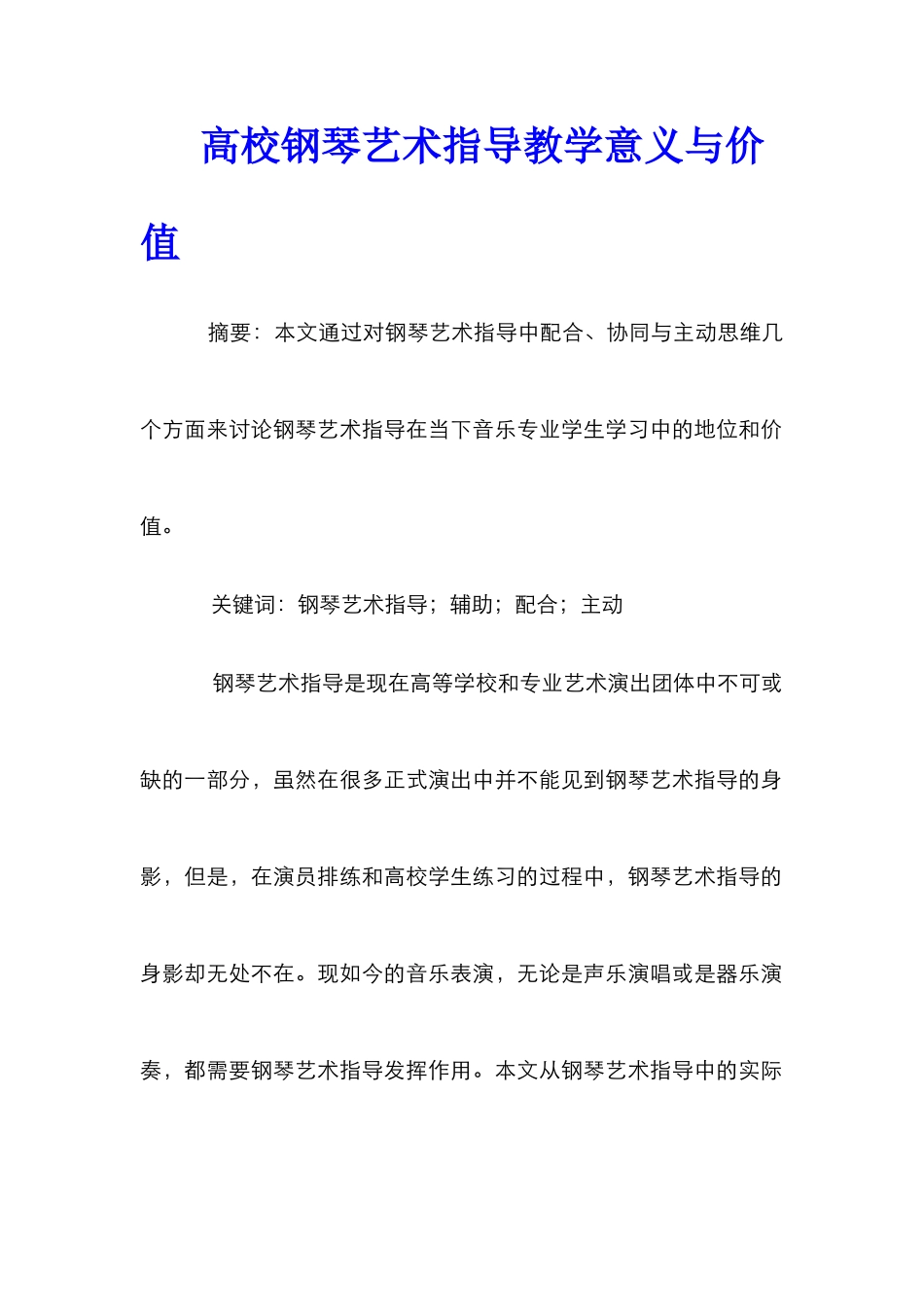 高校钢琴艺术指导教学意义与价值

摘要：本文通过对钢琴艺术指导中配合、协同与主动思维几个方面来讨论钢琴艺术指导在当下音乐专业学生学习中的地位和价值。

关键词：钢琴艺术指导；辅助；配合；主动

钢琴艺术指导是现在高等学校和专业艺术演出团体中不可或缺的一部分，虽然在很多正式演出中并不能见到钢琴艺术指导的身影，但是，在演员排练和高校学生练习的过程中，钢琴艺术指导的身影却无处不在。现如今的音乐表演，无论是声乐演唱或是器乐演奏，都需要钢琴艺术指导发挥作用。本文从钢琴艺术指导中的实际